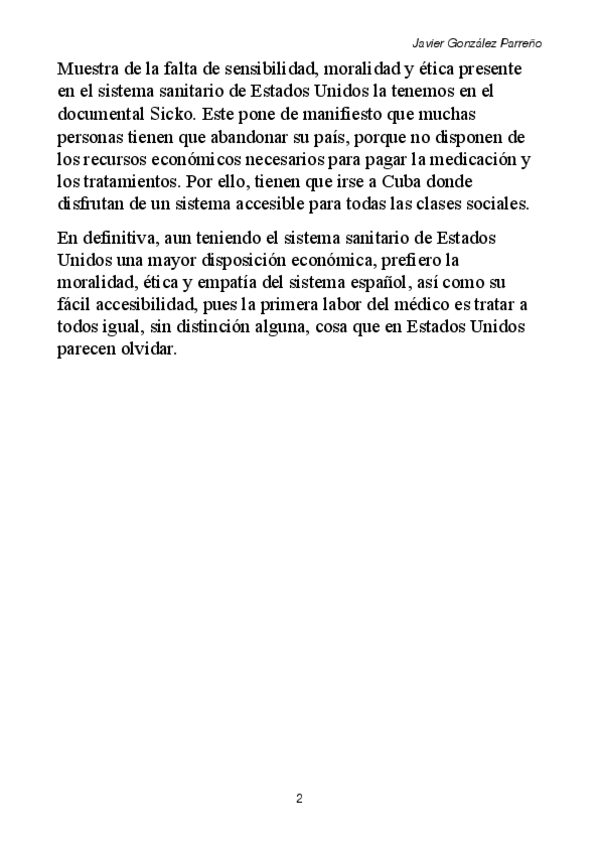 Javier González Parreño

Muestra de la falta de sensibilidad, moralidad y ética presente en el sistema sanitario de Estados Unidos la tenemos en el documental Sicko. Este pone de manifiesto que muchas personas tienen que abandonar su país, porque no disponen de los recursos económicos necesarios para pagar la medicación y los tratamientos. Por ello, tienen que irse a Cuba donde disfrutan de un sistema accesible para todas las clases sociales.

En definitiva, aun teniendo el sistema sanitario de Estados Unidos una mayor disposición económica, prefiero la moralidad, ética y empatía del sistema español, así como su fácil accesibilidad, pues la primera labor del médico es tratar a todos igual, sin distinción alguna, cosa que en Estados Unidos parecen olvidar.

2